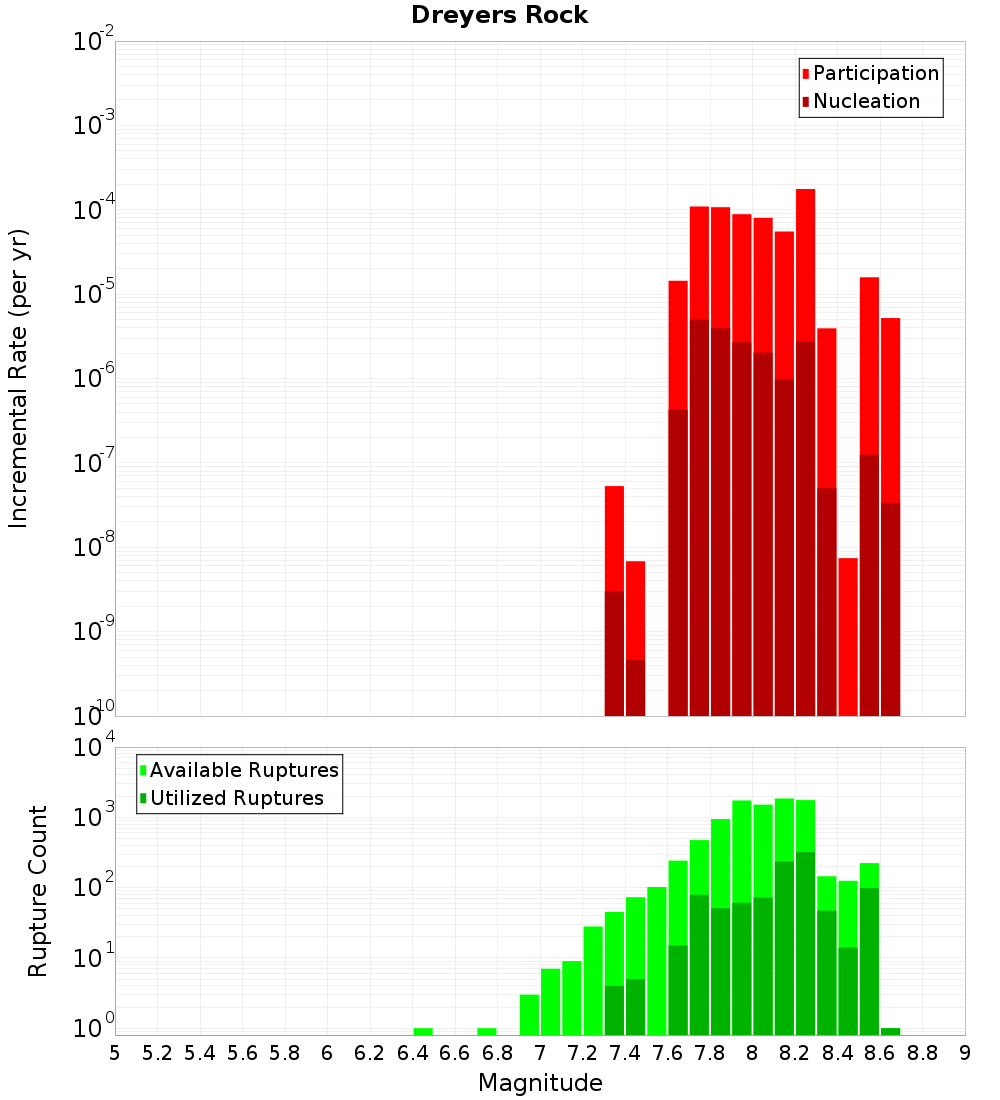 Dreyers Rock

Participation
Nucleation

Incremental Rate (per yr)

$10^{-2}$
$10^{-3}$
$10^{-4}$
$10^{-5}$
$10^{-6}$
$10^{-7}$
$10^{-8}$
$10^{-9}$
$10^{-10}$

Available Ruptures
Utilized Ruptures

Rupture Count

$10^{4}$
$10^{3}$
$10^{2}$
$10^{1}$
$10^{0}$

5 5.2 5.4 5.6 5.8 6 6.2 6.4 6.6 6.8 7 7.2 7.4 7.6 7.8 8 8.2 8.4 8.6 8.8 9

Magnitude